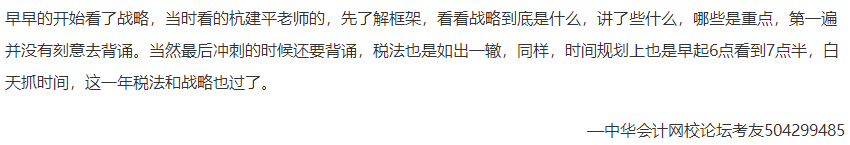 早早的开始看了战略，当时看的杭建平老师的，先了解框架，看看战略到底是什么，讲了些什么，哪些是重点，第一遍并没有刻意去背诵。当然最后冲刺的时候还要背诵，税法也是如出一辙，同样，时间规划上也是早起6点看到7点半，白天抓时间，这一年税法和战略也过了。

—中华会计网校论坛考友504299485